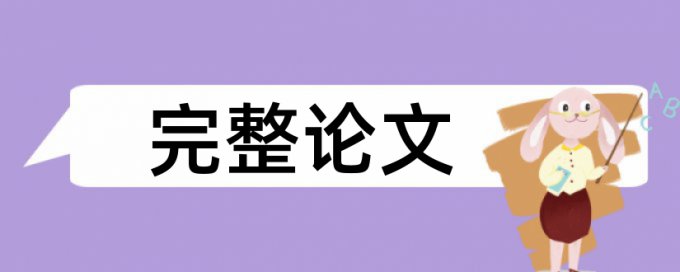 完整论文

A
B
C